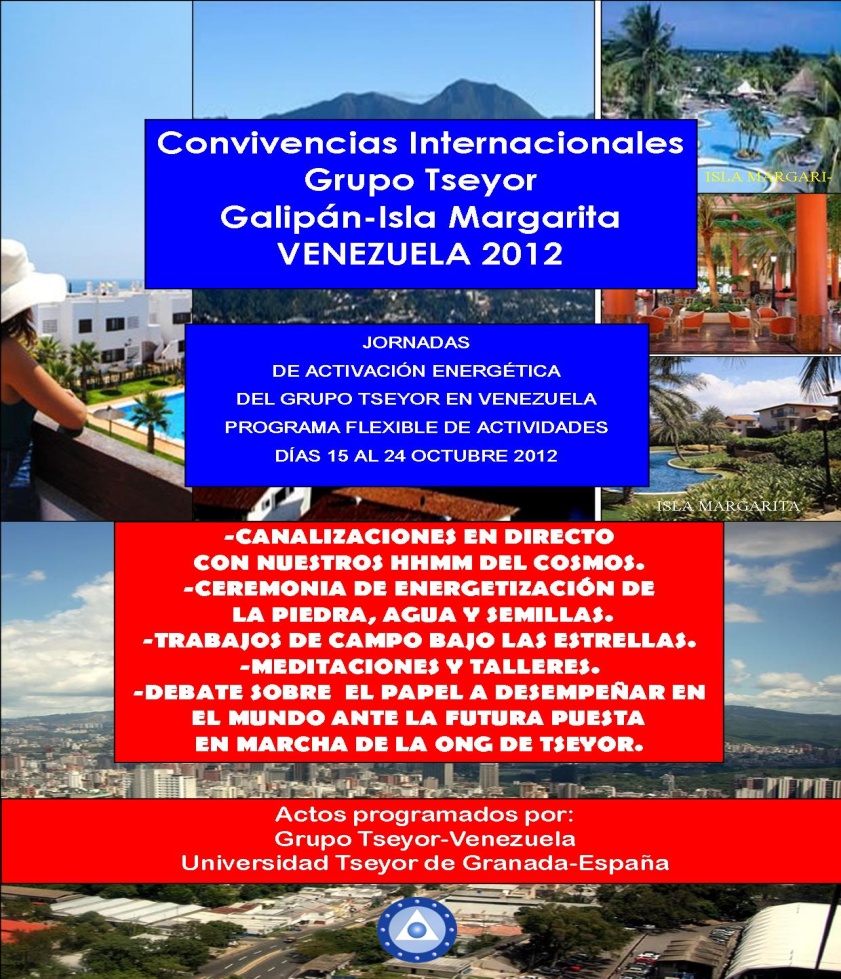 Convivencias Internacionales
Grupo Tseyor
Galipán-Isla Margarita
VENEZUELA 2012

ISLA MARGARI-

JORNADAS
DE ACTIVACIÓN ENERGÉTICA
DEL GRUPO TSEYOR EN VENEZUELA
PROGRAMA FLEXIBLE DE ACTIVIDADES
DÍAS 15 AL 24 OCTUBRE 2012

ISLA MARGARITA

-CANALIZACIONES EN DIRECTO CON NUESTROS HHMM DEL COSMOS.
-CEREMONIA DE ENERGETIZACIÓN DE LA PIEDRA, AGUA Y SEMILLAS.
-TRABAJOS DE CAMPO BAJO LAS ESTRELLAS.
-MEDITACIONES Y TALLERES.
-DEBATE SOBRE EL PAPEL A DESEMPEÑAR EN EL MUNDO ANTE LA FUTURA PUESTA EN MARCHA DE LA ONG DE TSEYOR.

Actos programados por:
Grupo Tseyor-Venezuela
Universidad Tseyor de Granada-España